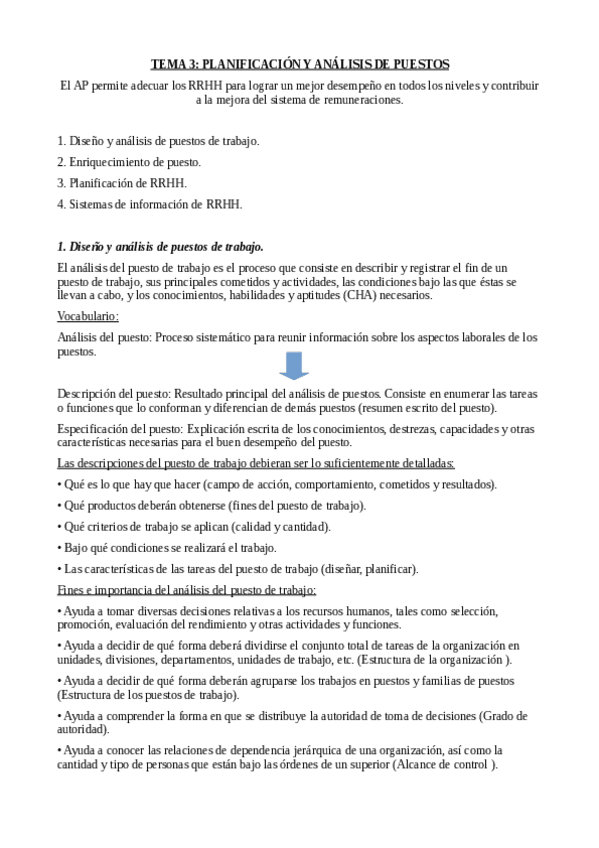 TEMA 3: PLANIFICACIÓN Y ANÁLISIS DE PUESTOS

El AP permite adecuar los RRHH para lograr un mejor desempeño en todos los niveles y contribuir a la mejora del sistema de remuneraciones.

1. Diseño y análisis de puestos de trabajo.

2. Enriquecimiento de puesto.

3. Planificación de RRHH.

4. Sistemas de información de RRHH.

1. Diseño y análisis de puestos de trabajo.

El análisis del puesto de trabajo es el proceso que consiste en describir y registrar el fin de un puesto de trabajo, sus principales cometidos y actividades, las condiciones bajo las que éstas se llevan a cabo, y los conocimientos, habilidades y aptitudes (CHA) necesarios.

Vocabulario:

Análisis del puesto: Proceso sistemático para reunir información sobre los aspectos laborales de los puestos.

Descripción del puesto: Resultado principal del análisis de puestos. Consiste en enumerar las tareas o funciones que lo conforman y diferencian de demás puestos (resumen escrito del puesto).

Especificación del puesto: Explicación escrita de los conocimientos, destrezas, capacidades y otras características necesarias para el buen desempeño del puesto.

Las descripciones del puesto de trabajo debieran ser lo suficientemente detalladas:

• Qué es lo que hay que hacer (campo de acción, comportamiento, cometidos y resultados).

• Qué productos deberán obtenerse (fines del puesto de trabajo).

• Qué criterios de trabajo se aplican (calidad y cantidad).

• Bajo qué condiciones se realizará el trabajo.

• Las características de las tareas del puesto de trabajo (diseñar, planificar).

Fines e importancia del análisis del puesto de trabajo:

• Ayuda a tomar diversas decisiones relativas a los recursos humanos, tales como selección, promoción, evaluación del rendimiento y otras actividades y funciones.

• Ayuda a decidir de qué forma deberá dividirse el conjunto total de tareas de la organización en unidades, divisiones, departamentos, unidades de trabajo, etc. (Estructura de la organización ).

• Ayuda a decidir de qué forma deberán agruparse los trabajos en puestos y familias de puestos (Estructura de los puestos de trabajo).

• Ayuda a comprender la forma en que se distribuye la autoridad de toma de decisiones (Grado de autoridad).

• Ayuda a conocer las relaciones de dependencia jerárquica de una organización, así como la cantidad y tipo de personas que están bajo las órdenes de un superior (Alcance de control ).